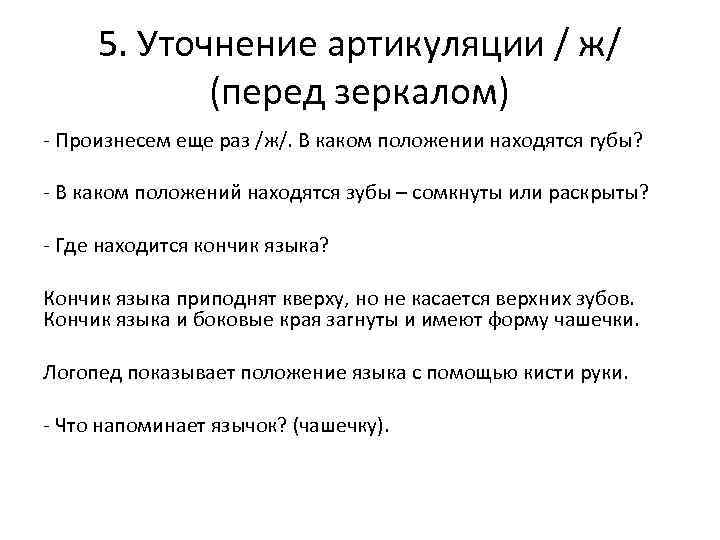 5. Уточнение артикуляции / ж/ (перед зеркалом)

- Произнесем еще раз /ж/. В каком положении находятся губы?

- В каком положений находятся зубы – сомкнуты или раскрыты?

- Где находится кончик языка?

Кончик языка приподнят кверху, но не касается верхних зубов. Кончик языка и боковые края загнуты и имеют форму чашечки.

Логопед показывает положение языка с помощью кисти руки.

- Что напоминает язычок? (чашечку).